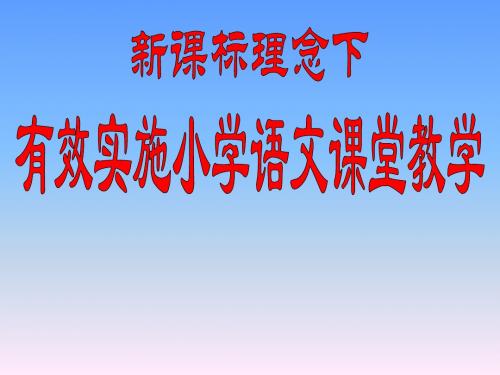 新课标理念下

有效实施小学语文课堂教学